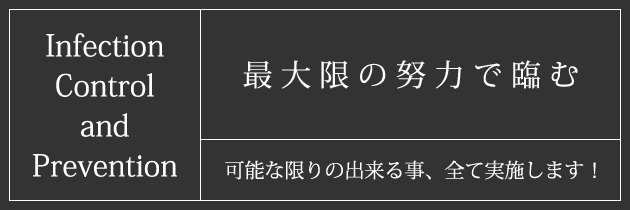 Infection Control and Prevention

最大限の努力で臨む

可能な限りの出来る事、全て実施します！